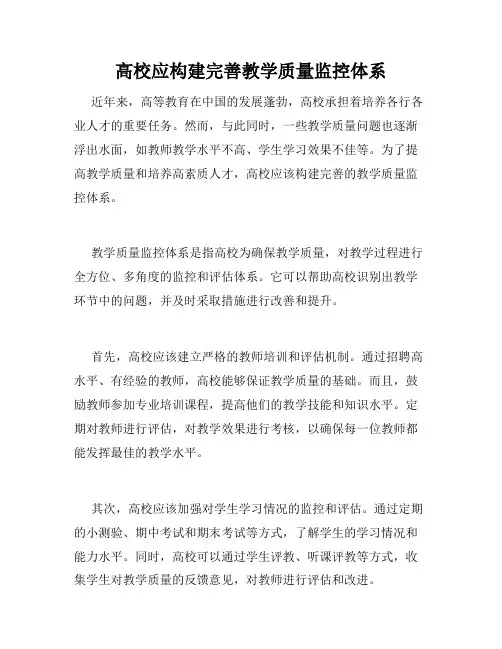 高校应构建完善教学质量监控体系

近年来，高等教育在中国的发展蓬勃，高校承担着培养各行各业人才的重要任务。然而，与此同时，一些教学质量问题也逐渐浮出水面，如教师教学水平不高、学生学习效果不佳等。为了提高教学质量和培养高素质人才，高校应该构建完善的教学质量监控体系。

教学质量监控体系是指高校为确保教学质量，对教学过程进行全方位、多角度的监控和评估体系。它可以帮助高校识别出教学环节中的问题，并及时采取措施进行改善和提升。

首先，高校应该建立严格的教师培训和评估机制。通过招聘高水平、有经验的教师，高校能够保证教学质量的基础。而且，鼓励教师参加专业培训课程，提高他们的教学技能和知识水平。定期对教师进行评估，对教学效果进行考核，以确保每一位教师都能发挥最佳的教学水平。

其次，高校应该加强对学生学习情况的监控和评估。通过定期的小测验、期中考试和期末考试等方式，了解学生的学习情况和能力水平。同时，高校可以通过学生评教、听课评教等方式，收集学生对教学质量的反馈意见，对教师进行评估和改进。